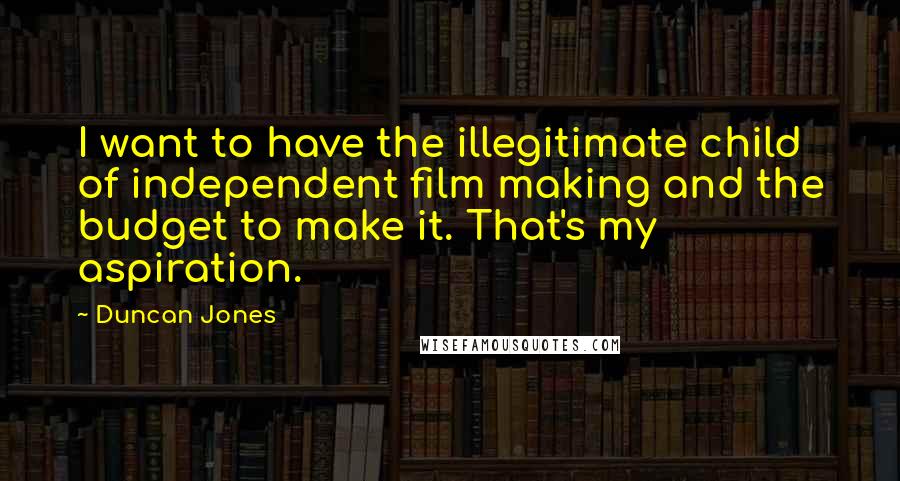 I want to have the illegitimate child of independent film making and the budget to make it. That's my aspiration.

~ Duncan Jones

WISEFAMOUSQUOTES.COM